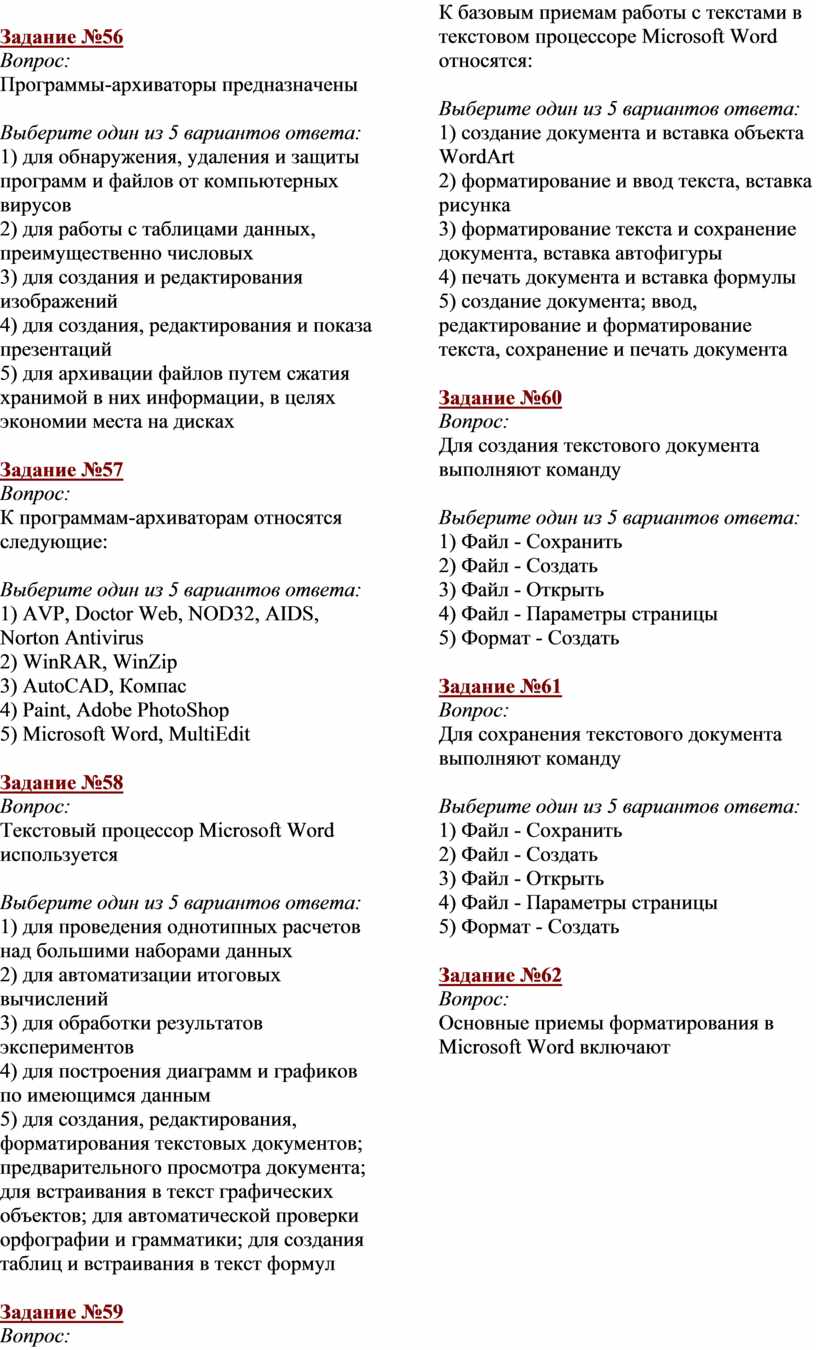 Задание №56
Вопрос:
Программы-архиваторы предназначены

Выберите один из 5 вариантов ответа:
1) для обнаружения, удаления и защиты программ и файлов от компьютерных вирусов
2) для работы с таблицами данных, преимущественно числовых
3) для создания и редактирования изображений
4) для создания, редактирования и показа презентаций
5) для архивации файлов путем сжатия хранимой в них информации, в целях экономии места на дисках

Задание №57
Вопрос:
К программам-архиваторам относятся следующие:

Выберите один из 5 вариантов ответа:
1) AVP, Doctor Web, NOD32, AIDS, Norton Antivirus
2) WinRAR, WinZip
3) AutoCAD, Компас
4) Paint, Adobe PhotoShop
5) Microsoft Word, MultiEdit

Задание №58
Вопрос:
Текстовый процессор Microsoft Word используется

Выберите один из 5 вариантов ответа:
1) для проведения однотипных расчетов над большими наборами данных
2) для автоматизации итоговых вычислений
3) для обработки результатов экспериментов
4) для построения диаграмм и графиков по имеющимся данным
5) для создания, редактирования, форматирования текстовых документов; предварительного просмотра документа; для встраивания в текст графических объектов; для автоматической проверки орфографии и грамматики; для создания таблиц и встраивания в текст формул

Задание №59
Вопрос:
К базовым приемам работы с текстами в текстовом процессоре Microsoft Word относятся:

Выберите один из 5 вариантов ответа:
1) создание документа и вставка объекта WordArt
2) форматирование и ввод текста, вставка рисунка
3) форматирование текста и сохранение документа, вставка автофигуры
4) печать документа и вставка формулы
5) создание документа; ввод, редактирование и форматирование текста, сохранение и печать документа

Задание №60
Вопрос:
Для создания текстового документа выполняют команду

Выберите один из 5 вариантов ответа:
1) Файл - Сохранить
2) Файл - Создать
3) Файл - Открыть
4) Файл - Параметры страницы
5) Формат - Создать

Задание №61
Вопрос:
Для сохранения текстового документа выполняют команду

Выберите один из 5 вариантов ответа:
1) Файл - Сохранить
2) Файл - Создать
3) Файл - Открыть
4) Файл - Параметры страницы
5) Формат - Создать

Задание №62
Вопрос:
Основные приемы форматирования в Microsoft Word включают